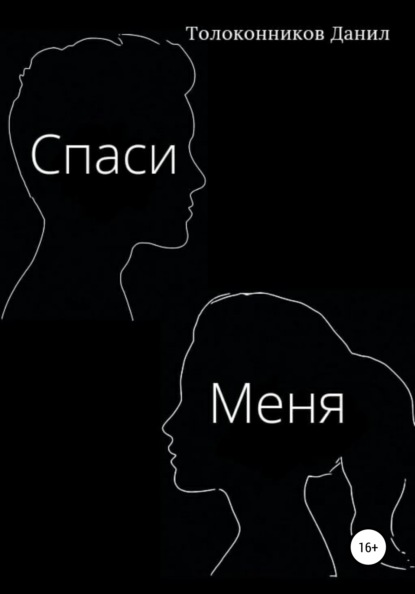 Толоконников Данил

Спаси

Меня

16+